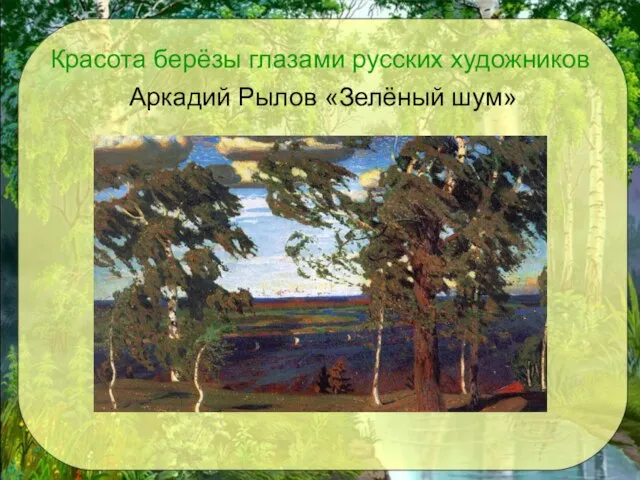 Красота берёзы глазами русских художников

Аркадий Рылов «Зелёный шум»